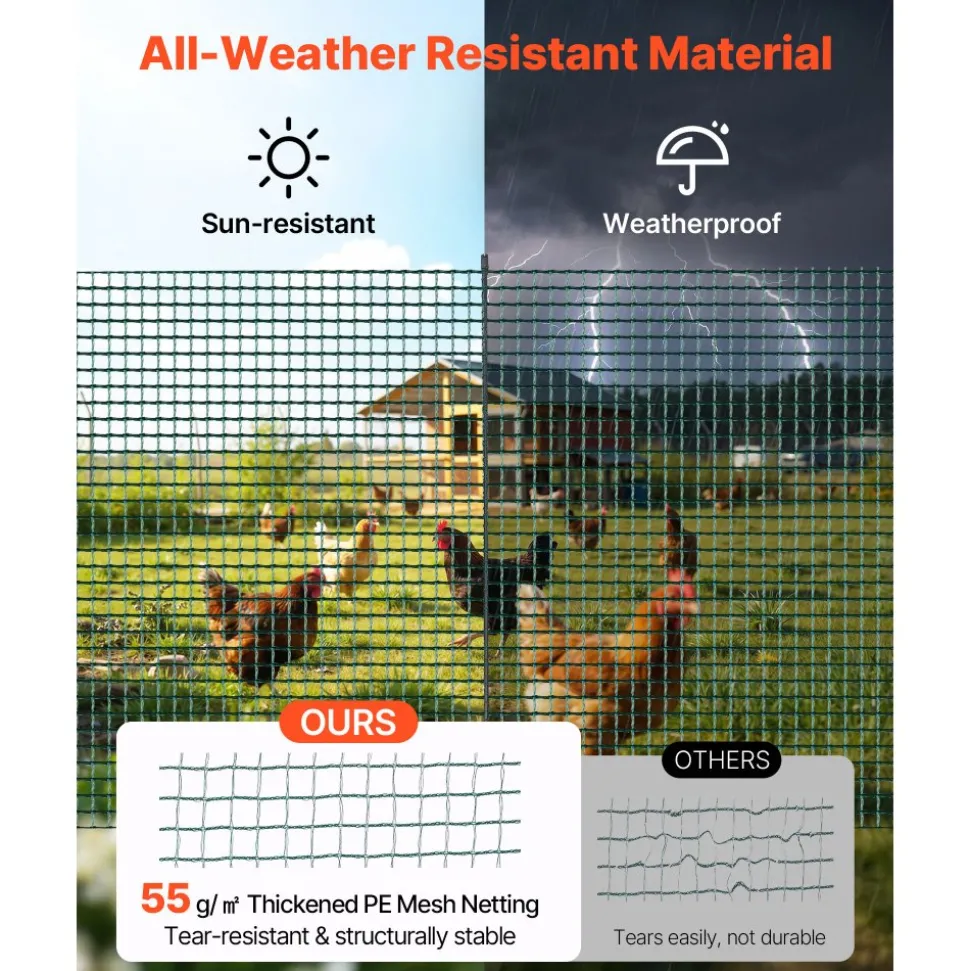 All-Weather Resistant Material

Sun-resistant

Weatherproof

OURS

55 g/㎡ Thickened PE Mesh Netting
Tear-resistant & structurally stable

OTHERS

Tears easily, not durable